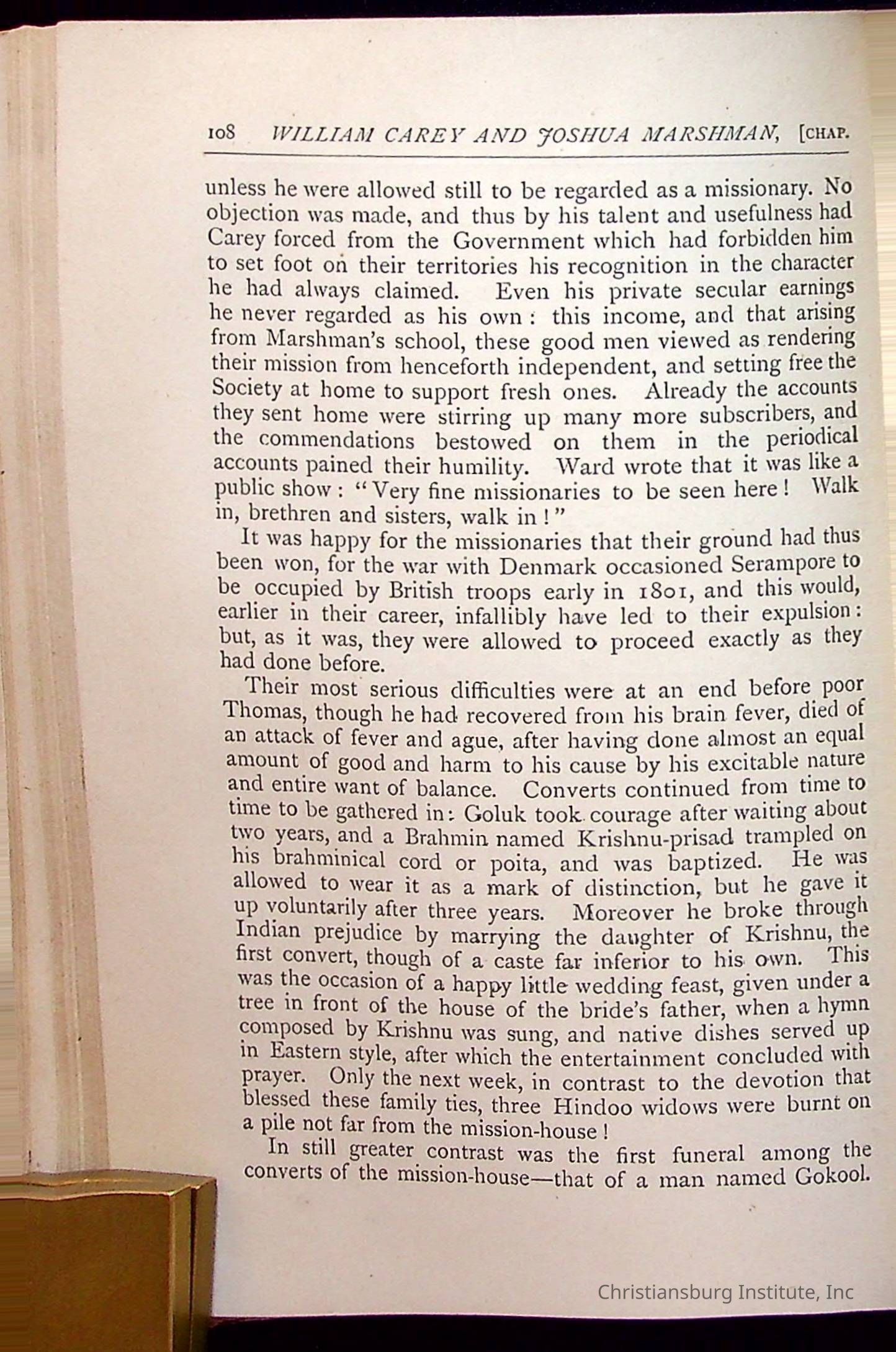 108 WILLIAM CAREY AND JOSHUA MARSHMAN, [CHAP.

unless he were allowed still to be regarded as a missionary. No objection was made, and thus by his talent and usefulness had Carey forced from the Government which had forbidden him to set foot on their territories his recognition in the character he had always claimed. Even his private secular earnings he never regarded as his own: this income, and that arising from Marshman's school, these good men viewed as rendering their mission from henceforth independent, and setting free the Society at home to support fresh ones. Already the accounts they sent home were stirring up many more subscribers, and the commendations bestowed on them in the periodical accounts pained their humility. Ward wrote that it was like a public show: "Very fine missionaries to be seen here! Walk in, brethren and sisters, walk in!"

It was happy for the missionaries that their ground had thus been won, for the war with Denmark occasioned Serampore to be occupied by British troops early in 1801, and this would, earlier in their career, infallibly have led to their expulsion: but, as it was, they were allowed to proceed exactly as they had done before.

Their most serious difficulties were at an end before poor Thomas, though he had recovered from his brain fever, died of an attack of fever and ague, after having done almost an equal amount of good and harm to his cause by his excitable nature and entire want of balance. Converts continued from time to time to be gathered in: Goluk took courage after waiting about two years, and a Brahmin named Krishnu-prisad trampled on his brahminical cord or poita, and was baptized. He was allowed to wear it as a mark of distinction, but he gave it up voluntarily after three years. Moreover he broke through Indian prejudice by marrying the daughter of Krishnu, the first convert, though of a caste far inferior to his own. This was the occasion of a happy little wedding feast, given under a tree in front of the house of the bride's father, when a hymn composed by Krishnu was sung, and native dishes served up in Eastern style, after which the entertainment concluded with prayer. Only the next week, in contrast to the devotion that blessed these family ties, three Hindoo widows were burnt on a pile not far from the mission-house!

In still greater contrast was the first funeral among the converts of the mission-house—that of a man named Gokool.

Christiansburg Institute, Inc